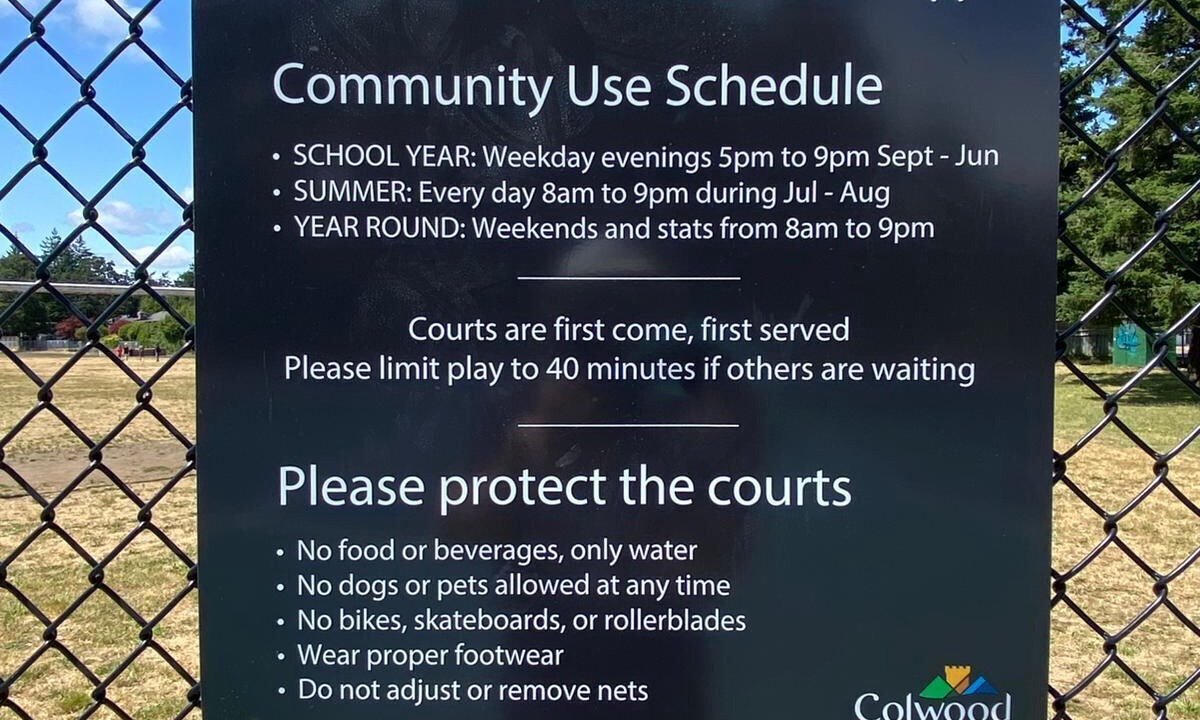 Community Use Schedule

• SCHOOL YEAR: Weekday evenings 5pm to 9pm Sept - Jun
• SUMMER: Every day 8am to 9pm during Jul - Aug
• YEAR ROUND: Weekends and stats from 8am to 9pm

Courts are first come, first served
Please limit play to 40 minutes if others are waiting

Please protect the courts

• No food or beverages, only water
• No dogs or pets allowed at any time
• No bikes, skateboards, or rollerblades
• Wear proper footwear
• Do not adjust or remove nets

Colwood